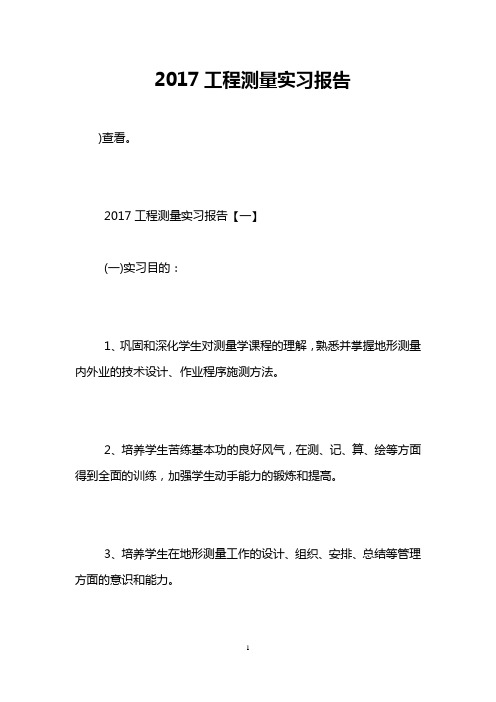 2017 工程测量实习报告

)查看。

2017 工程测量实习报告【一】

(一)实习目的：

1、巩固和深化学生对测量学课程的理解，熟悉并掌握地形测量内外业的技术设计、作业程序施测方法。

2、培养学生苦练基本功的良好风气，在测、记、算、绘等方面得到全面的训练，加强学生动手能力的锻炼和提高。

3、培养学生在地形测量工作的设计、组织、安排、总结等管理方面的意识和能力。

1